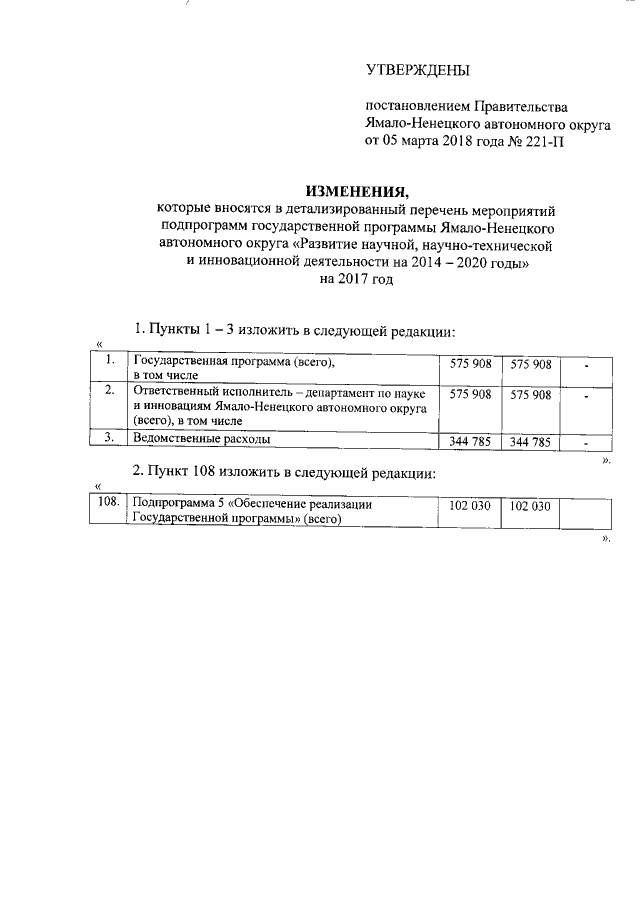 УТВЕРЖДЕНЫ

постановлением Правительства Ямало-Ненецкого автономного округа от 05 марта 2018 года № 221-П

ИЗМЕНЕНИЯ,
которые вносятся в детализированный перечень мероприятий подпрограмм государственной программы Ямало-Ненецкого автономного округа «Развитие научной, научно-технической и инновационной деятельности на 2014 – 2020 годы» на 2017 год

1. Пункты 1 – 3 изложить в следующей редакции:
«

| 1. | Государственная программа (всего), в том числе | 575 908 | 575 908 | - |
|---|---|---|---|---|
| 2. | Ответственный исполнитель – департамент по науке и инновациям Ямало-Ненецкого автономного округа (всего), в том числе | 575 908 | 575 908 | - |
| 3. | Ведомственные расходы | 344 785 | 344 785 | - |

».

2. Пункт 108 изложить в следующей редакции:
«

| 108. | Подпрограмма 5 «Обеспечение реализации Государственной программы» (всего) | 102 030 | 102 030 | |
|---|---|---|---|---|

».